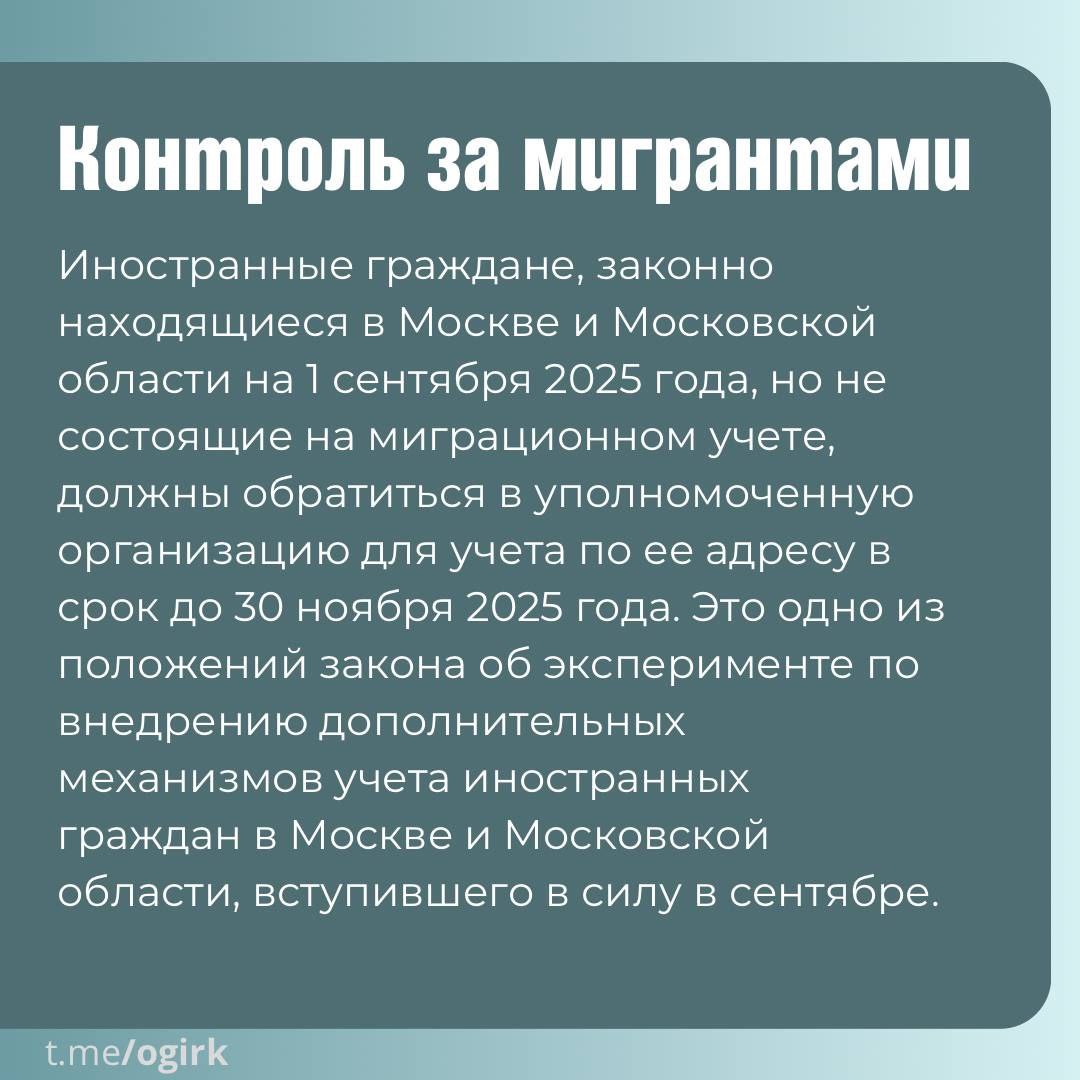 Контроль за мигрантами

Иностранные граждане, законно находящиеся в Москве и Московской области на 1 сентября 2025 года, но не состоящие на миграционном учете, должны обратиться в уполномоченную организацию для учета по ее адресу в срок до 30 ноября 2025 года. Это одно из положений закона об эксперименте по внедрению дополнительных механизмов учета иностранных граждан в Москве и Московской области, вступившего в силу в сентябре.

t.me/ogirk